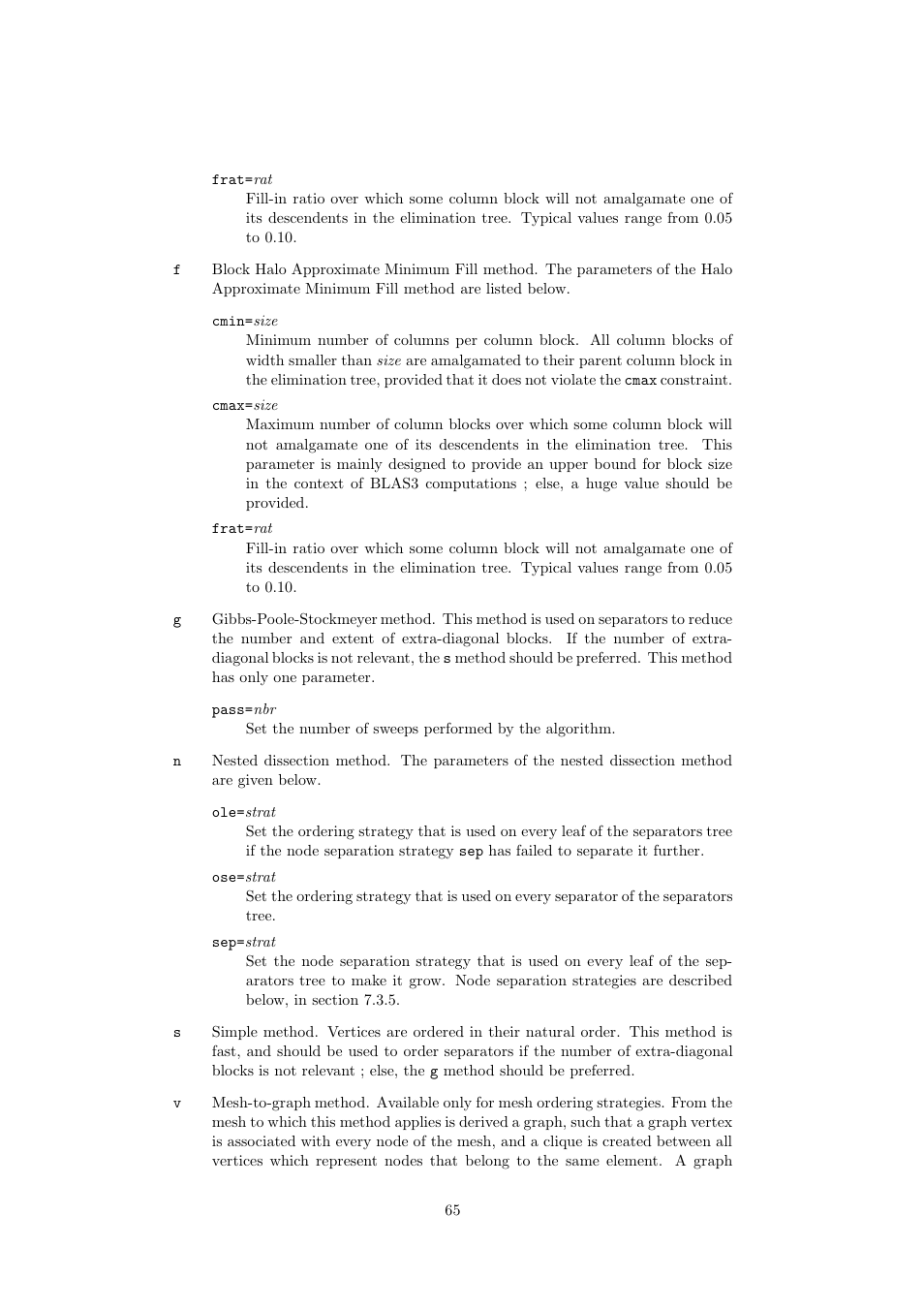 frat=rat
Fill-in ratio over which some column block will not amalgamate one of its descendents in the elimination tree. Typical values range from 0.05 to 0.10.

f Block Halo Approximate Minimum Fill method. The parameters of the Halo Approximate Minimum Fill method are listed below.

cmin=size
Minimum number of columns per column block. All column blocks of width smaller than size are amalgamated to their parent column block in the elimination tree, provided that it does not violate the cmax constraint.

cmax=size
Maximum number of column blocks over which some column block will not amalgamate one of its descendents in the elimination tree. This parameter is mainly designed to provide an upper bound for block size in the context of BLAS3 computations ; else, a huge value should be provided.

frat=rat
Fill-in ratio over which some column block will not amalgamate one of its descendents in the elimination tree. Typical values range from 0.05 to 0.10.

g Gibbs-Poole-Stockmeyer method. This method is used on separators to reduce the number and extent of extra-diagonal blocks. If the number of extra-diagonal blocks is not relevant, the s method should be preferred. This method has only one parameter.

pass=nbr
Set the number of sweeps performed by the algorithm.

n Nested dissection method. The parameters of the nested dissection method are given below.

ole=strat
Set the ordering strategy that is used on every leaf of the separators tree if the node separation strategy sep has failed to separate it further.

ose=strat
Set the ordering strategy that is used on every separator of the separators tree.

sep=strat
Set the node separation strategy that is used on every leaf of the separators tree to make it grow. Node separation strategies are described below, in section 7.3.5.

s Simple method. Vertices are ordered in their natural order. This method is fast, and should be used to order separators if the number of extra-diagonal blocks is not relevant ; else, the g method should be preferred.

v Mesh-to-graph method. Available only for mesh ordering strategies. From the mesh to which this method applies is derived a graph, such that a graph vertex is associated with every node of the mesh, and a clique is created between all vertices which represent nodes that belong to the same element. A graph

65